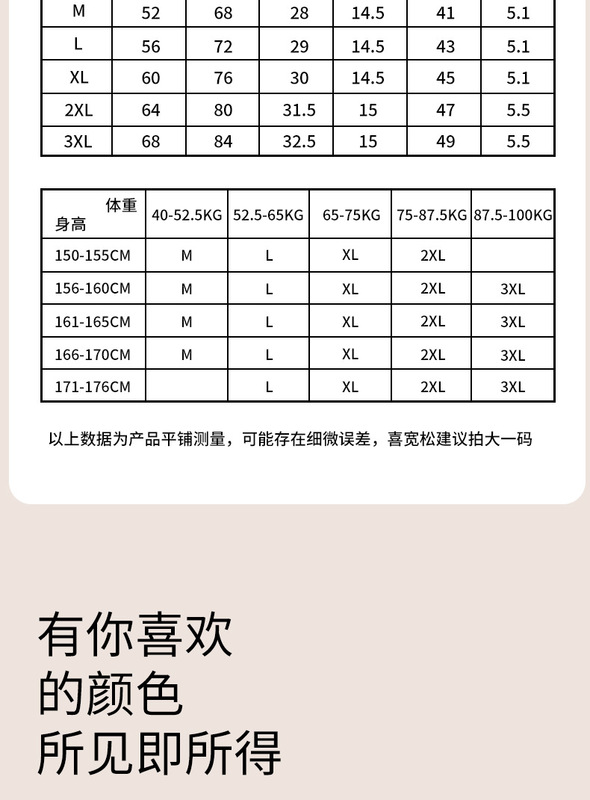 | M | 52 | 68 | 28 | 14.5 | 41 | 5.1 |
|---|---|---|---|---|---|---|
| L | 56 | 72 | 29 | 14.5 | 43 | 5.1 |
| XL | 60 | 76 | 30 | 14.5 | 45 | 5.1 |
| 2XL | 64 | 80 | 31.5 | 15 | 47 | 5.5 |
| 3XL | 68 | 84 | 32.5 | 15 | 49 | 5.5 |

| 体重 身高 | 40-52.5KG | 52.5-65KG | 65-75KG | 75-87.5KG | 87.5-100KG |
|---|---|---|---|---|---|
| 150-155CM | M | L | XL | 2XL | |
| 156-160CM | M | L | XL | 2XL | 3XL |
| 161-165CM | M | L | XL | 2XL | 3XL |
| 166-170CM | M | L | XL | 2XL | 3XL |
| 171-176CM | | L | XL | 2XL | 3XL |

以上数据为产品平铺测量，可能存在细微误差，喜宽松建议拍大一码

有你喜欢
的颜色
所见即所得